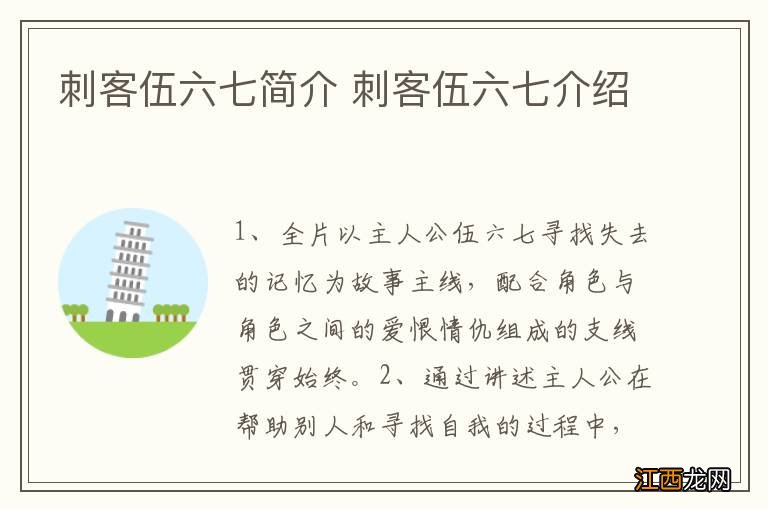 刺客伍六七简介 刺客伍六七介绍

1、全片以主人公伍六七寻找失去的记忆为故事主线，配合角色与角色之间的爱恨情仇组成的支线贯穿始终。2、通过讲述主人公在帮助别人和寻找自我的过程中，

江西龙网